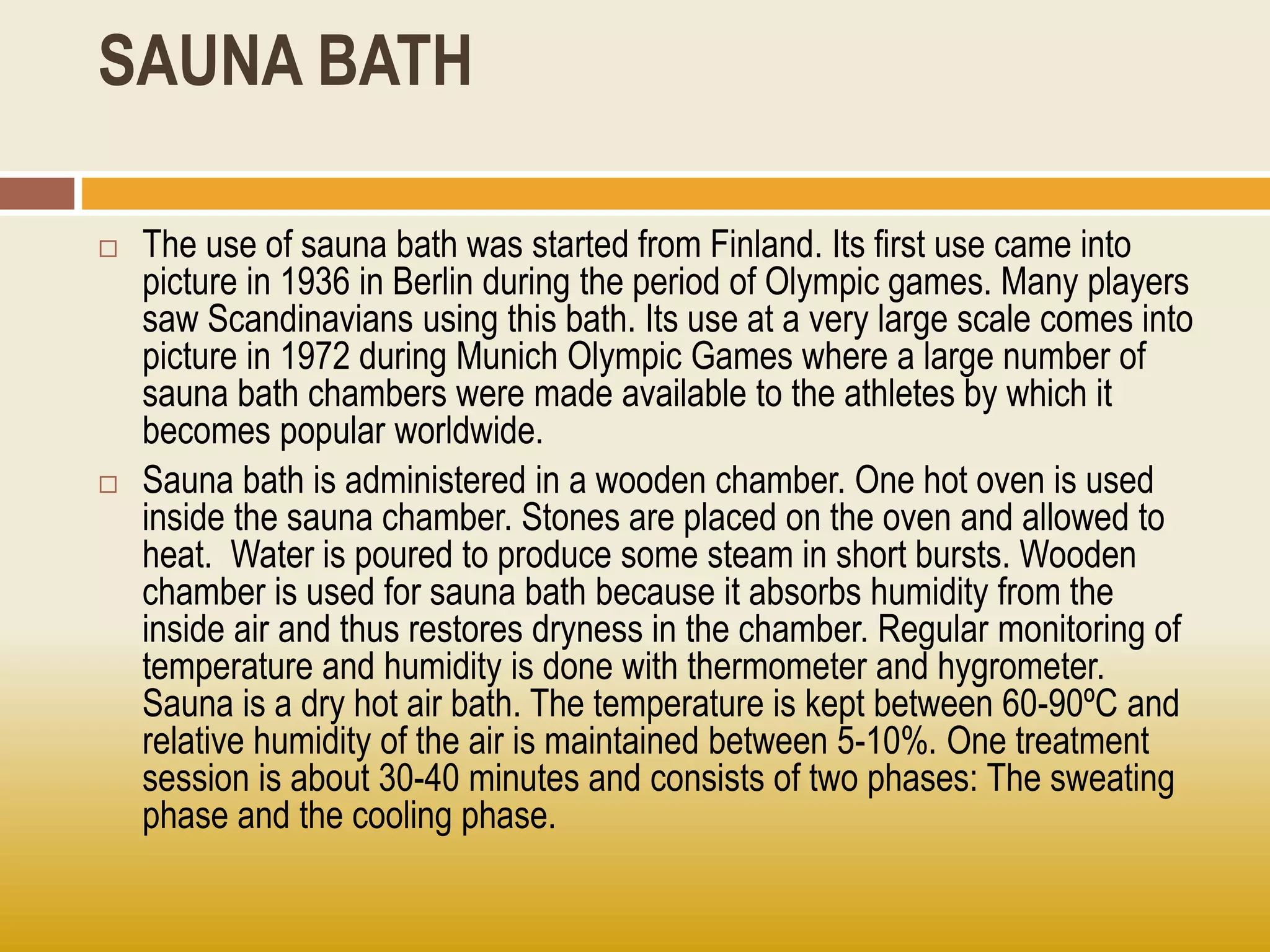 SAUNA BATH

□ The use of sauna bath was started from Finland. Its first use came into picture in 1936 in Berlin during the period of Olympic games. Many players saw Scandinavians using this bath. Its use at a very large scale comes into picture in 1972 during Munich Olympic Games where a large number of sauna bath chambers were made available to the athletes by which it becomes popular worldwide.

□ Sauna bath is administered in a wooden chamber. One hot oven is used inside the sauna chamber. Stones are placed on the oven and allowed to heat. Water is poured to produce some steam in short bursts. Wooden chamber is used for sauna bath because it absorbs humidity from the inside air and thus restores dryness in the chamber. Regular monitoring of temperature and humidity is done with thermometer and hygrometer. Sauna is a dry hot air bath. The temperature is kept between 60-90ºC and relative humidity of the air is maintained between 5-10%. One treatment session is about 30-40 minutes and consists of two phases: The sweating phase and the cooling phase.